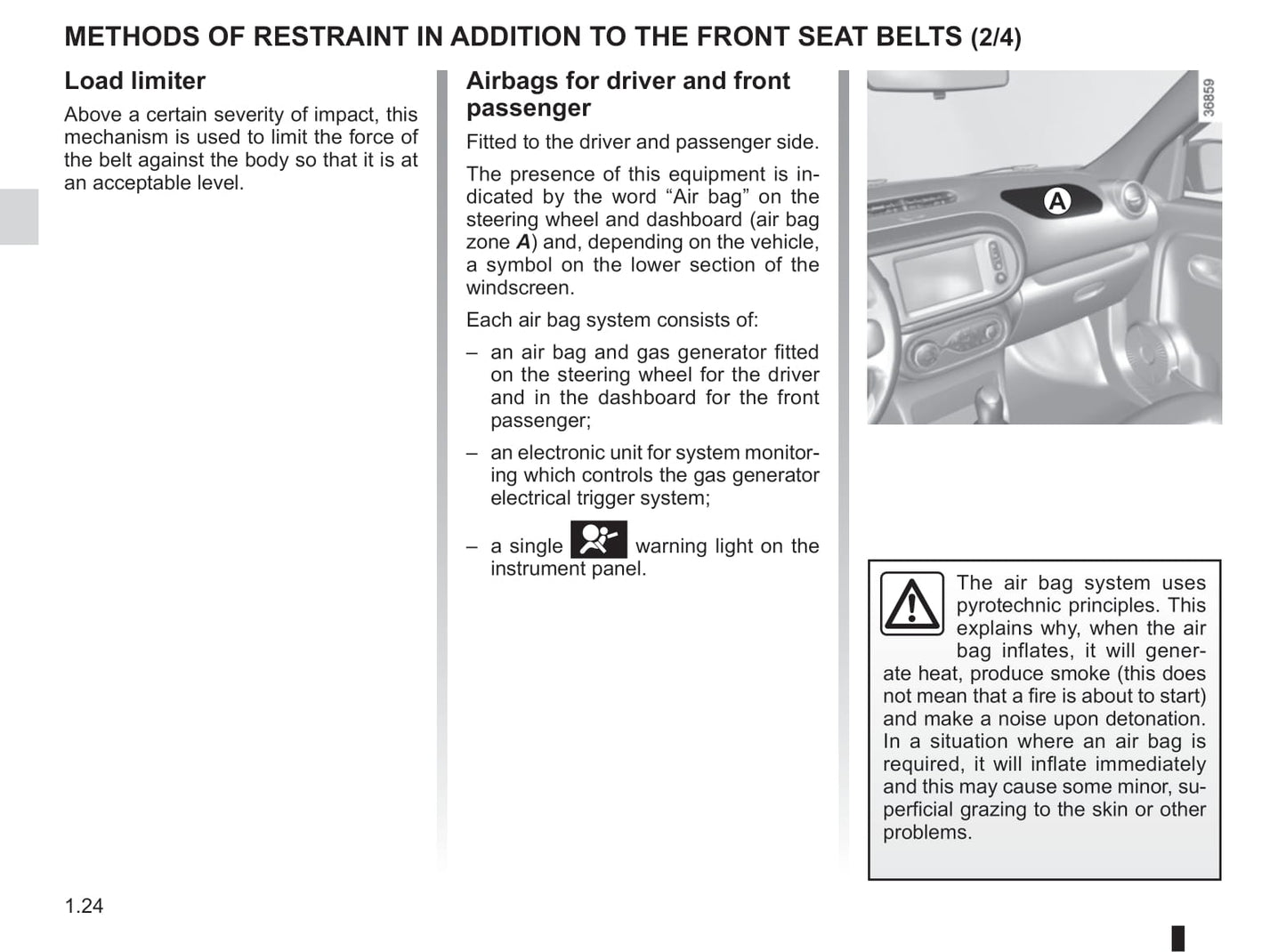 METHODS OF RESTRAINT IN ADDITION TO THE FRONT SEAT BELTS (2/4)

Load limiter

Above a certain severity of impact, this mechanism is used to limit the force of the belt against the body so that it is at an acceptable level.

Airbags for driver and front passenger

Fitted to the driver and passenger side.

The presence of this equipment is indicated by the word “Air bag” on the steering wheel and dashboard (air bag zone A) and, depending on the vehicle, a symbol on the lower section of the windscreen.

Each air bag system consists of:

– an air bag and gas generator fitted on the steering wheel for the driver and in the dashboard for the front passenger;

– an electronic unit for system monitoring which controls the gas generator electrical trigger system;

– a single warning light on the instrument panel.

36859

A

The air bag system uses pyrotechnic principles. This explains why, when the air bag inflates, it will generate heat, produce smoke (this does not mean that a fire is about to start) and make a noise upon detonation. In a situation where an air bag is required, it will inflate immediately and this may cause some minor, superficial grazing to the skin or other problems.

1.24